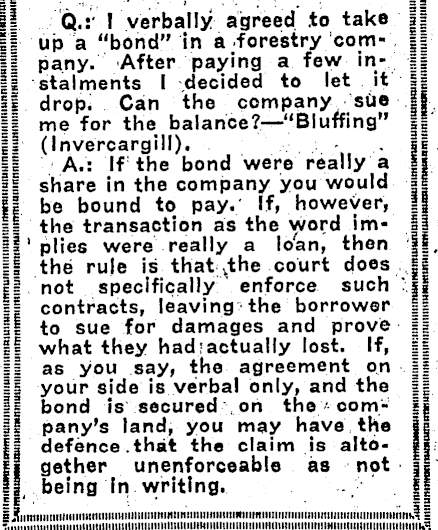 Q.: I verbally agreed to take up a "bond" in a forestry company. After paying a few instalments I decided to let it drop. Can the company sue me for the balance?—"Bluffing" (Invercargill).

A.: If the bond were really a share in the company you would be bound to pay. If, however, the transaction as the word implies were really a loan, then the rule is that the court does not specifically enforce such contracts, leaving the borrower to sue for damages and prove what they had actually lost. If, as you say, the agreement on your side is verbal only, and the bond is secured on the company's land, you may have the defence that the claim is altogether unenforceable as not being in writing.